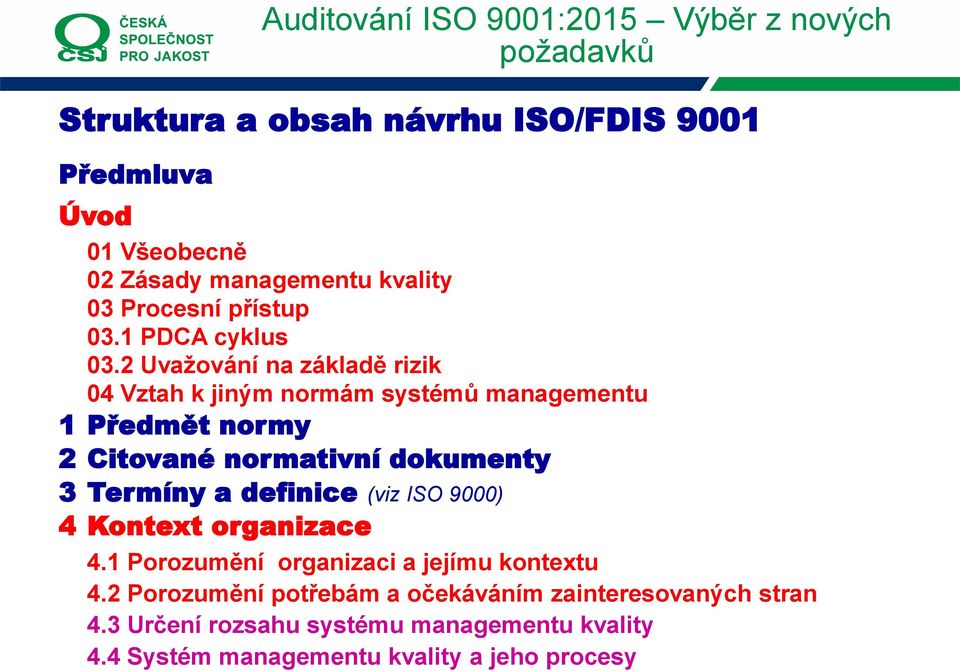 ČSJ ČESKÁ SPOLEČNOST PRO JAKOST

Auditování ISO 9001:2015 – Výběr z nových požadavků

Struktura a obsah návrhu ISO/FDIS 9001

Předmluva

Úvod

01 Všeobecně
02 Zásady managementu kvality
03 Procesní přístup
03.1 PDCA cyklus
03.2 Uvažování na základě rizik
04 Vztah k jiným normám systémů managementu

1 Předmět normy
2 Citované normativní dokumenty
3 Termíny a definice (viz ISO 9000)
4 Kontext organizace

4.1 Porozumění organizaci a jejímu kontextu
4.2 Porozumění potřebám a očekáváním zainteresovaných stran
4.3 Určení rozsahu systému managementu kvality
4.4 Systém managementu kvality a jeho procesy